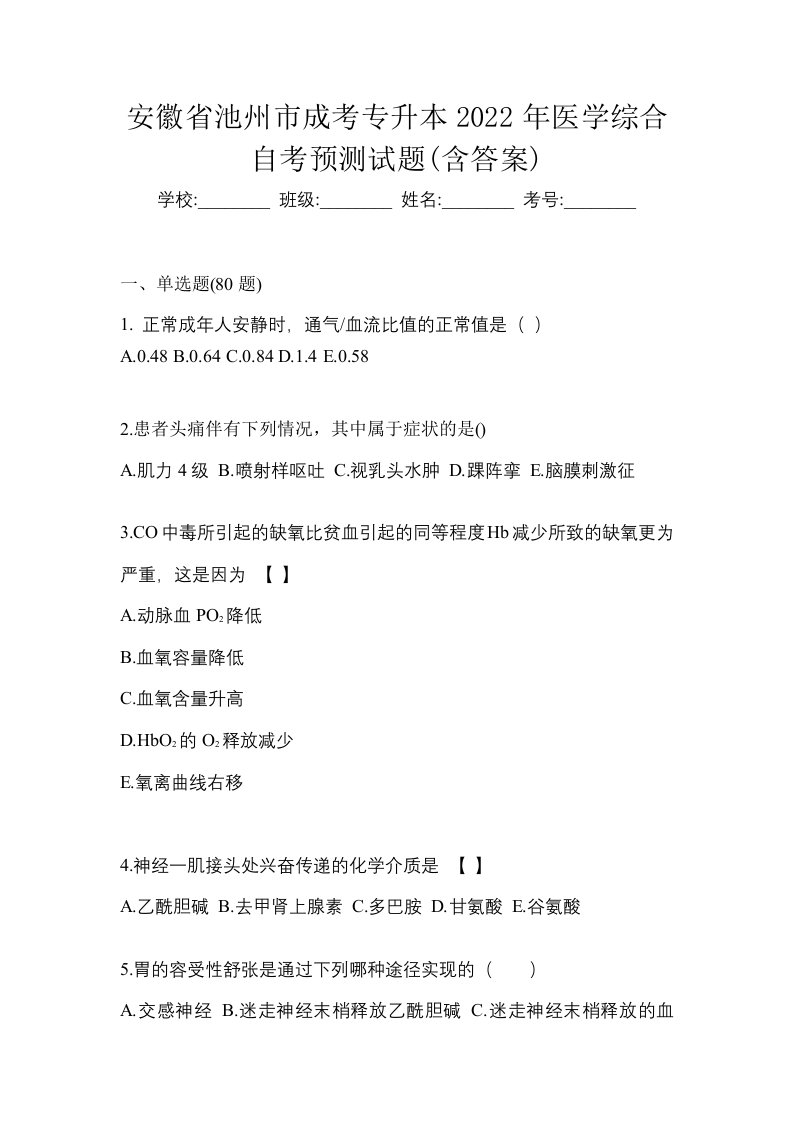 安徽省池州市成考专升本 2022 年医学综合自考预测试题(含答案)

学校:________ 班级:________ 姓名:________ 考号:________

一、单选题(80 题)

1. 正常成年人安静时，通气/血流比值的正常值是（ ）
A.0.48 B.0.64 C.0.84 D.1.4 E.0.58

2.患者头痛伴有下列情况，其中属于症状的是()
A.肌力 4 级 B.喷射样呕吐 C.视乳头水肿 D.踝阵挛 E.脑膜刺激征

3.CO 中毒所引起的缺氧比贫血引起的同等程度 Hb 减少所致的缺氧更为严重，这是因为 【 】
A.动脉血 $PO_2$ 降低
B.血氧容量降低
C.血氧含量升高
D.$HbO_2$ 的 $O_2$ 释放减少
E.氧离曲线右移

4.神经一肌接头处兴奋传递的化学介质是 【 】
A.乙酰胆碱 B.去甲肾上腺素 C.多巴胺 D.甘氨酸 E.谷氨酸

5.胃的容受性舒张是通过下列哪种途径实现的（ ）
A.交感神经 B.迷走神经末梢释放乙酰胆碱 C.迷走神经末梢释放的血